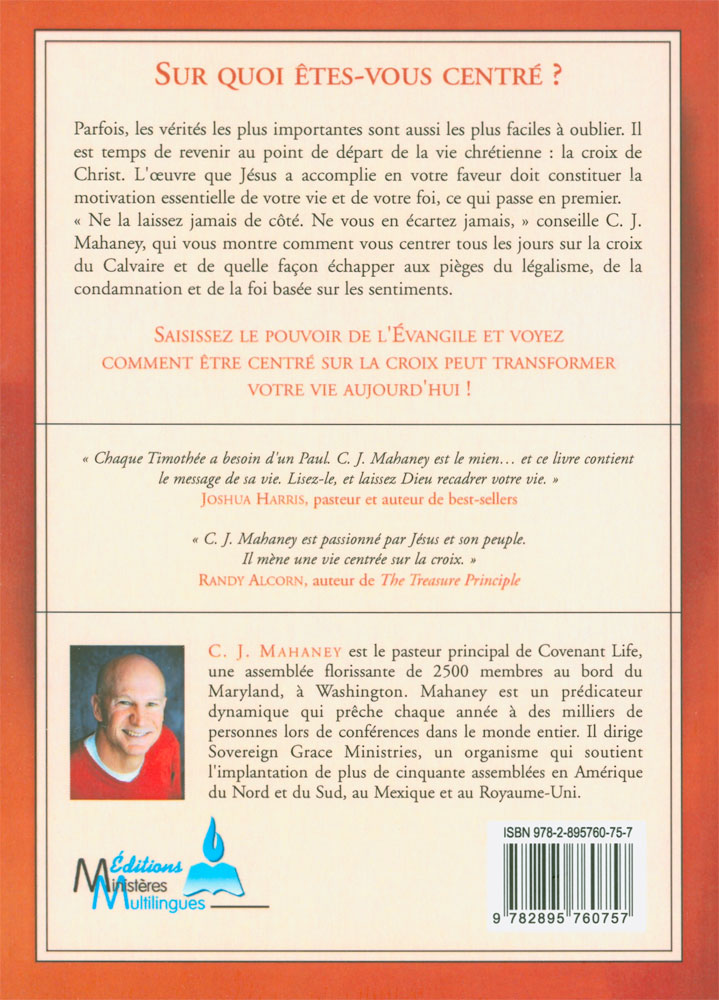 SUR QUOI ÊTES-VOUS CENTRÉ ?

Parfois, les vérités les plus importantes sont aussi les plus faciles à oublier. Il est temps de revenir au point de départ de la vie chrétienne : la croix de Christ. L'œuvre que Jésus a accomplie en votre faveur doit constituer la motivation essentielle de votre vie et de votre foi, ce qui passe en premier. « Ne la laissez jamais de côté. Ne vous en écartez jamais, » conseille C. J. Mahaney, qui vous montre comment vous centrer tous les jours sur la croix du Calvaire et de quelle façon échapper aux pièges du légalisme, de la condamnation et de la foi basée sur les sentiments.

SAISISSEZ LE POUVOIR DE L'ÉVANGILE ET VOYEZ COMMENT ÊTRE CENTRÉ SUR LA CROIX PEUT TRANSFORMER VOTRE VIE AUJOURD'HUI !

« Chaque Timothée a besoin d'un Paul. C. J. Mahaney est le mien… et ce livre contient le message de sa vie. Lisez-le, et laissez Dieu recadrer votre vie. »
JOSHUA HARRIS, pasteur et auteur de best-sellers

« C. J. Mahaney est passionné par Jésus et son peuple. Il mène une vie centrée sur la croix. »
RANDY ALCORN, auteur de The Treasure Principle

C. J. MAHANEY est le pasteur principal de Covenant Life, une assemblée florissante de 2500 membres au bord du Maryland, à Washington. Mahaney est un prédicateur dynamique qui prêche chaque année à des milliers de personnes lors de conférences dans le monde entier. Il dirige Sovereign Grace Ministries, un organisme qui soutient l'implantation de plus de cinquante assemblées en Amérique du Nord et du Sud, au Mexique et au Royaume-Uni.

Éditions Ministères Multilingues

ISBN 978-2-895760-75-7

9 782895 760757